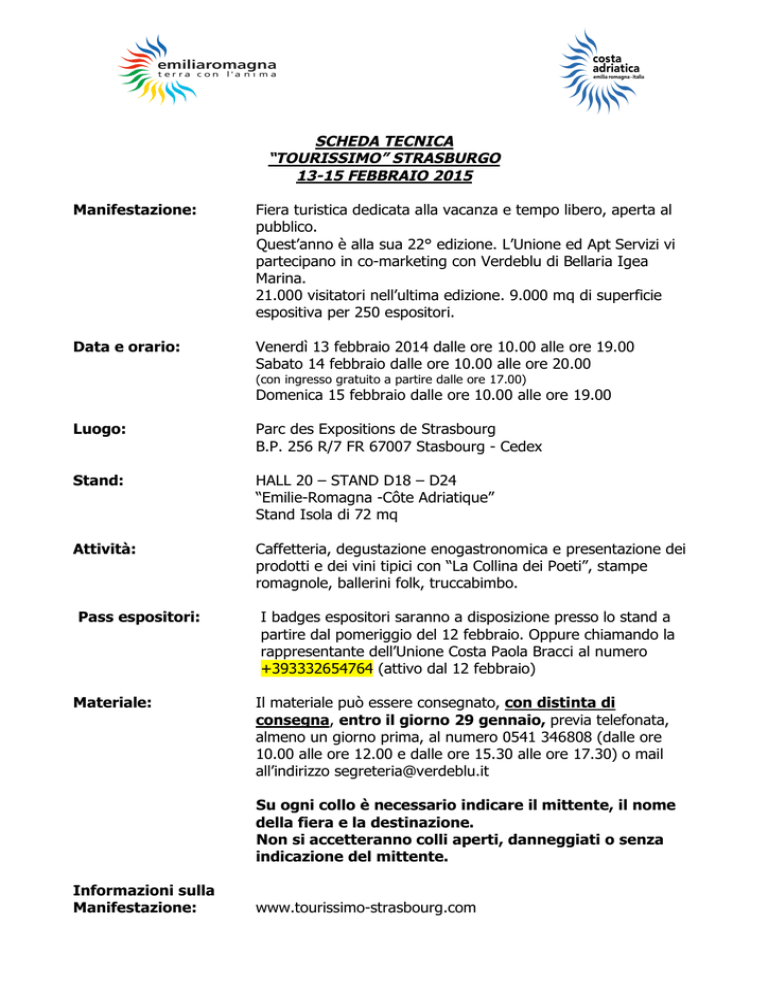 emiliaromagna
terra con l'anima

costa adriatica
emilia romagna · italia

SCHEDA TECNICA
"TOURISSIMO" STRASBURGO
13-15 FEBBRAIO 2015

Manifestazione: Fiera turistica dedicata alla vacanza e tempo libero, aperta al pubblico.
Quest'anno è alla sua 22° edizione. L'Unione ed Apt Servizi vi partecipano in co-marketing con Verdeblu di Bellaria Igea Marina.
21.000 visitatori nell'ultima edizione. 9.000 mq di superficie espositiva per 250 espositori.

Data e orario: Venerdì 13 febbraio 2014 dalle ore 10.00 alle ore 19.00
Sabato 14 febbraio dalle ore 10.00 alle ore 20.00
(con ingresso gratuito a partire dalle ore 17.00)
Domenica 15 febbraio dalle ore 10.00 alle ore 19.00

Luogo: Parc des Expositions de Strasbourg
B.P. 256 R/7 FR 67007 Stasbourg - Cedex

Stand: HALL 20 – STAND D18 – D24
"Emilie-Romagna -Côte Adriatique"
Stand Isola di 72 mq

Attività: Caffetteria, degustazione enogastronomica e presentazione dei prodotti e dei vini tipici con "La Collina dei Poeti", stampe romagnole, ballerini folk, truccabimbo.

Pass espositori: I badges espositori saranno a disposizione presso lo stand a partire dal pomeriggio del 12 febbraio. Oppure chiamando la rappresentante dell'Unione Costa Paola Bracci al numero +393332654764 (attivo dal 12 febbraio)

Materiale: Il materiale può essere consegnato, con distinta di consegna, entro il giorno 29 gennaio, previa telefonata, almeno un giorno prima, al numero 0541 346808 (dalle ore 10.00 alle ore 12.00 e dalle ore 15.30 alle ore 17.30) o mail all'indirizzo segreteria@verdeblu.it

Su ogni collo è necessario indicare il mittente, il nome della fiera e la destinazione.
Non si accetteranno colli aperti, danneggiati o senza indicazione del mittente.

Informazioni sulla Manifestazione: www.tourissimo-strasbourg.com